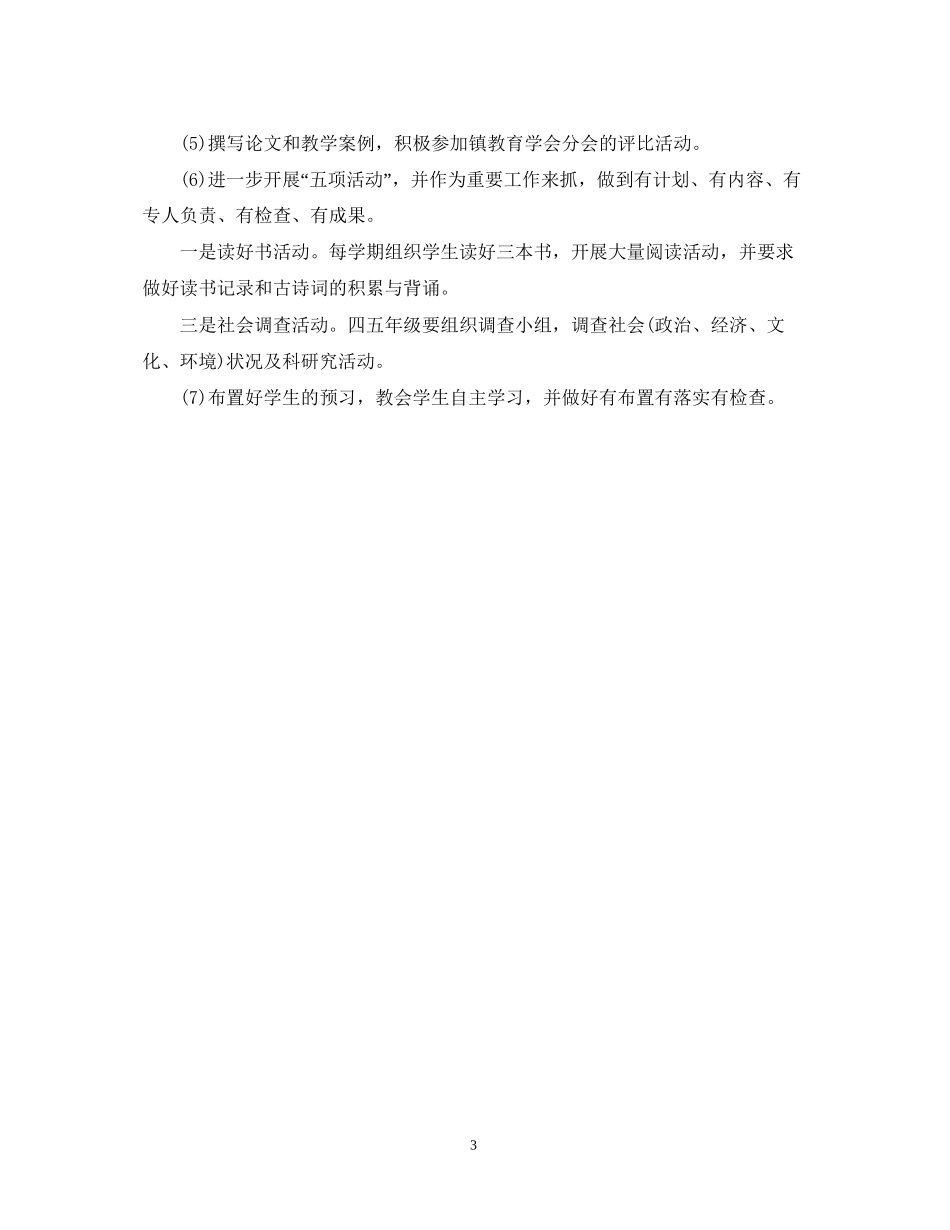 (5)撰写论文和教学案例，积极参加镇教育学会分会的评比活动。

(6)进一步开展“五项活动”，并作为重要工作来抓，做到有计划、有内容、有专人负责、有检查、有成果。

一是读好书活动。每学期组织学生读好三本书，开展大量阅读活动，并要求做好读书记录和古诗词的积累与背诵。

三是社会调查活动。四五年级要组织调查小组，调查社会(政治、经济、文化、环境)状况及科研究活动。

(7)布置好学生的预习，教会学生自主学习，并做好有布置有落实有检查。

3